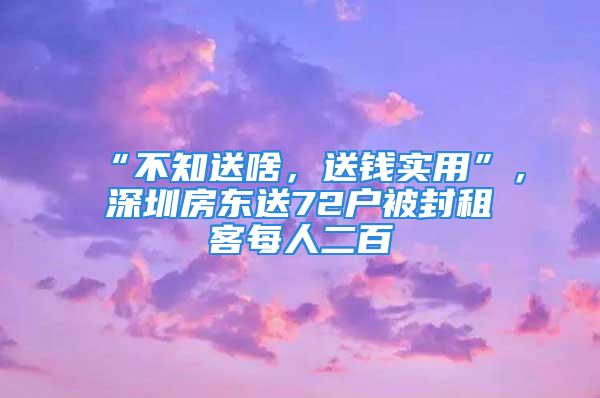 “不知送啥，送钱实用”，深圳房东送72户被封租客每人二百